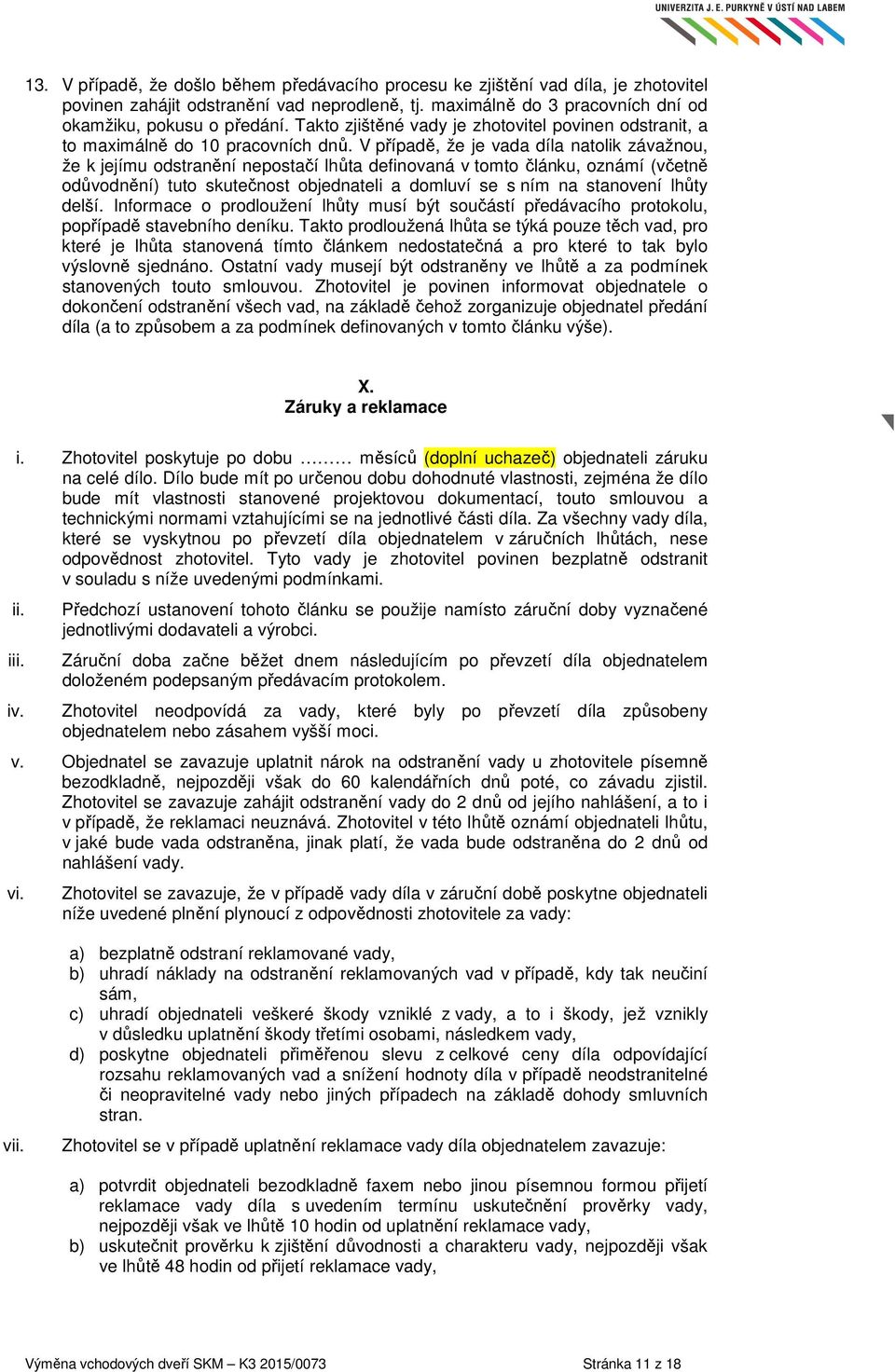 UNIVERZITA J. E. PURKYNĚ V ÚSTÍ NAD LABEM

13. V případě, že došlo během předávacího procesu ke zjištění vad díla, je zhotovitel povinen zahájit odstranění vad neprodleně, tj. maximálně do 3 pracovních dní od okamžiku, pokusu o předání. Takto zjištěné vady je zhotovitel povinen odstranit, a to maximálně do 10 pracovních dnů. V případě, že je vada díla natolik závažnou, že k jejímu odstranění nepostačí lhůta definovaná v tomto článku, oznámí (včetně odůvodnění) tuto skutečnost objednateli a domluví se s ním na stanovení lhůty delší. Informace o prodloužení lhůty musí být součástí předávacího protokolu, popřípadě stavebního deníku. Takto prodloužená lhůta se týká pouze těch vad, pro které je lhůta stanovená tímto článkem nedostatečná a pro které to tak bylo výslovně sjednáno. Ostatní vady musejí být odstraněny ve lhůtě a za podmínek stanovených touto smlouvou. Zhotovitel je povinen informovat objednatele o dokončení odstranění všech vad, na základě čehož zorganizuje objednatel předání díla (a to způsobem a za podmínek definovaných v tomto článku výše).

X.
Záruky a reklamace

i. Zhotovitel poskytuje po dobu ……… měsíců (doplní uchazeč) objednateli záruku na celé dílo. Dílo bude mít po určenou dobu dohodnuté vlastnosti, zejména že dílo bude mít vlastnosti stanovené projektovou dokumentací, touto smlouvou a technickými normami vztahujícími se na jednotlivé části díla. Za všechny vady díla, které se vyskytnou po převzetí díla objednatelem v záručních lhůtách, nese odpovědnost zhotovitel. Tyto vady je zhotovitel povinen bezplatně odstranit v souladu s níže uvedenými podmínkami.

ii. Předchozí ustanovení tohoto článku se použije namísto záruční doby vyznačené jednotlivými dodavateli a výrobci.

iii. Záruční doba začne běžet dnem následujícím po převzetí díla objednatelem doloženém podepsaným předávacím protokolem.

iv. Zhotovitel neodpovídá za vady, které byly po převzetí díla způsobeny objednatelem nebo zásahem vyšší moci.

v. Objednatel se zavazuje uplatnit nárok na odstranění vady u zhotovitele písemně bezodkladně, nejpozději však do 60 kalendářních dnů poté, co závadu zjistil. Zhotovitel se zavazuje zahájit odstranění vady do 2 dnů od jejího nahlášení, a to i v případě, že reklamaci neuznává. Zhotovitel v této lhůtě oznámí objednateli lhůtu, v jaké bude vada odstraněna, jinak platí, že vada bude odstraněna do 2 dnů od nahlášení vady.

vi. Zhotovitel se zavazuje, že v případě vady díla v záruční době poskytne objednateli níže uvedené plnění plynoucí z odpovědnosti zhotovitele za vady:

a) bezplatně odstraní reklamované vady,
b) uhradí náklady na odstranění reklamovaných vad v případě, kdy tak neučiní sám,
c) uhradí objednateli veškeré škody vzniklé z vady, a to i škody, jež vznikly v důsledku uplatnění škody třetími osobami, následkem vady,
d) poskytne objednateli přiměřenou slevu z celkové ceny díla odpovídající rozsahu reklamovaných vad a snížení hodnoty díla v případě neodstranitelné či neopravitelné vady nebo jiných případech na základě dohody smluvních stran.

vii. Zhotovitel se v případě uplatnění reklamace vady díla objednatelem zavazuje:

a) potvrdit objednateli bezodkladně faxem nebo jinou písemnou formou přijetí reklamace vady díla s uvedením termínu uskutečnění prověrky vady, nejpozději však ve lhůtě 10 hodin od uplatnění reklamace vady,
b) uskutečnit prověrku k zjištění důvodnosti a charakteru vady, nejpozději však ve lhůtě 48 hodin od přijetí reklamace vady,

Výměna vchodových dveří SKM – K3 2015/0073 Stránka 11 z 18